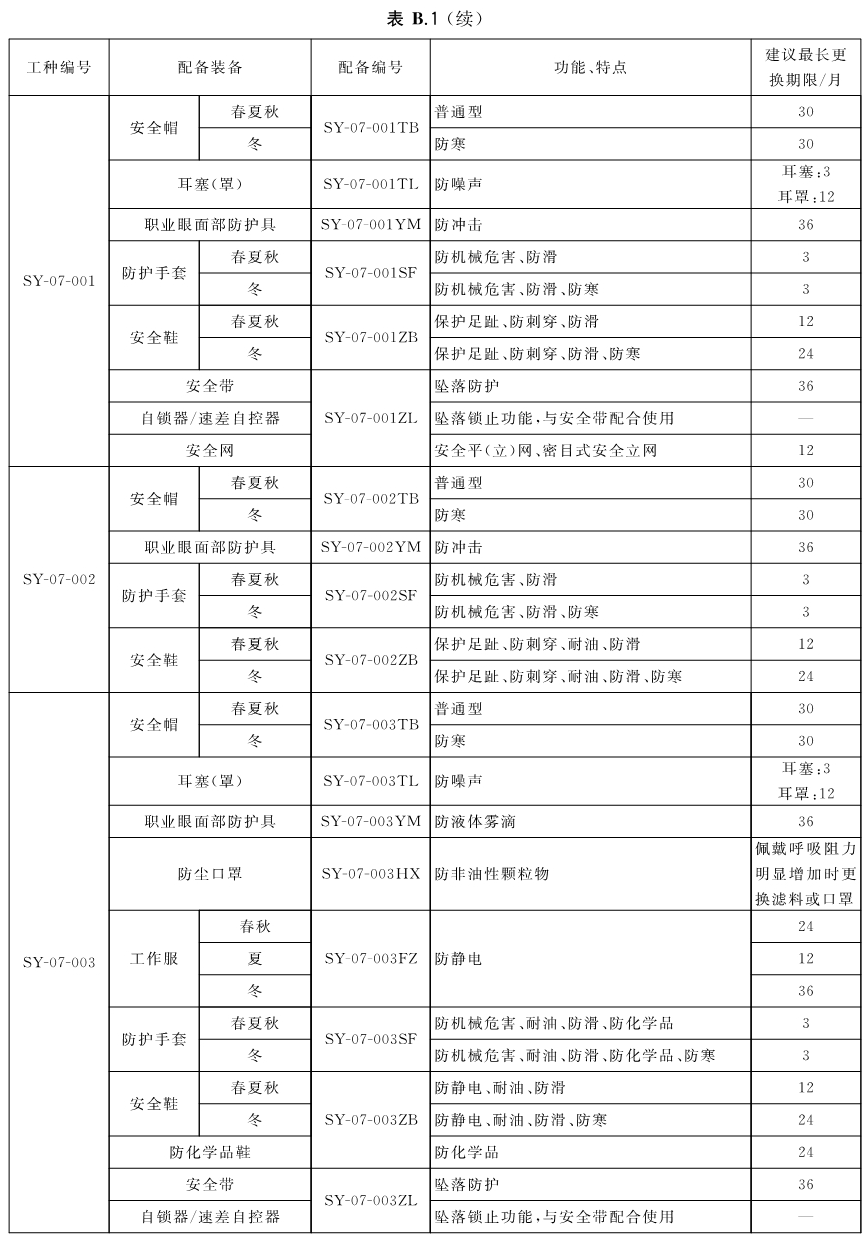 表 B.1（续）

| 工种编号 | 配备装备 | | 配备编号 | 功能、特点 | 建议最长更换期限/月 |
|---|---|---|---|---|---|
| SY-07-001 | 安全帽 | 春夏秋 | SY-07-001TB | 普通型 | 30 |
| | | 冬 | | 防寒 | 30 |
| | 耳塞(罩) | | SY-07-001TL | 防噪声 | 耳塞:3 耳罩:12 |
| | 职业眼面部防护具 | | SY-07-001YM | 防冲击 | 36 |
| | 防护手套 | 春夏秋 | SY-07-001SF | 防机械危害、防滑 | 3 |
| | | 冬 | | 防机械危害、防滑、防寒 | 3 |
| | 安全鞋 | 春夏秋 | SY-07-001ZB | 保护足趾、防刺穿、防滑 | 12 |
| | | 冬 | | 保护足趾、防刺穿、防滑、防寒 | 24 |
| | 安全带 | | SY-07-001ZL | 坠落防护 | 36 |
| | 自锁器/速差自控器 | | | 坠落锁止功能，与安全带配合使用 | — |
| | 安全网 | | | 安全平(立)网、密目式安全立网 | 12 |
| SY-07-002 | 安全帽 | 春夏秋 | SY-07-002TB | 普通型 | 30 |
| | | 冬 | | 防寒 | 30 |
| | 职业眼面部防护具 | | SY-07-002YM | 防冲击 | 36 |
| | 防护手套 | 春夏秋 | SY-07-002SF | 防机械危害、防滑 | 3 |
| | | 冬 | | 防机械危害、防滑、防寒 | 3 |
| | 安全鞋 | 春夏秋 | SY-07-002ZB | 保护足趾、防刺穿、耐油、防滑 | 12 |
| | | 冬 | | 保护足趾、防刺穿、耐油、防滑、防寒 | 24 |
| SY-07-003 | 安全帽 | 春夏秋 | SY-07-003TB | 普通型 | 30 |
| | | 冬 | | 防寒 | 30 |
| | 耳塞(罩) | | SY-07-003TL | 防噪声 | 耳塞:3 耳罩:12 |
| | 职业眼面部防护具 | | SY-07-003YM | 防液体雾滴 | 36 |
| | 防尘口罩 | | SY-07-003HX | 防非油性颗粒物 | 佩戴呼吸阻力明显增加时更换滤料或口罩 |
| | 工作服 | 春秋 | SY-07-003FZ | 防静电 | 24 |
| | | 夏 | | | 12 |
| | | 冬 | | | 36 |
| | 防护手套 | 春夏秋 | SY-07-003SF | 防机械危害、耐油、防滑、防化学品 | 3 |
| | | 冬 | | 防机械危害、耐油、防滑、防化学品、防寒 | 3 |
| | 安全鞋 | 春夏秋 | SY-07-003ZB | 防静电、耐油、防滑 | 12 |
| | | 冬 | | 防静电、耐油、防滑、防寒 | 24 |
| | 防化学品鞋 | | | 防化学品 | 24 |
| | 安全带 | | SY-07-003ZL | 坠落防护 | 36 |
| | 自锁器/速差自控器 | | | 坠落锁止功能，与安全带配合使用 | — |